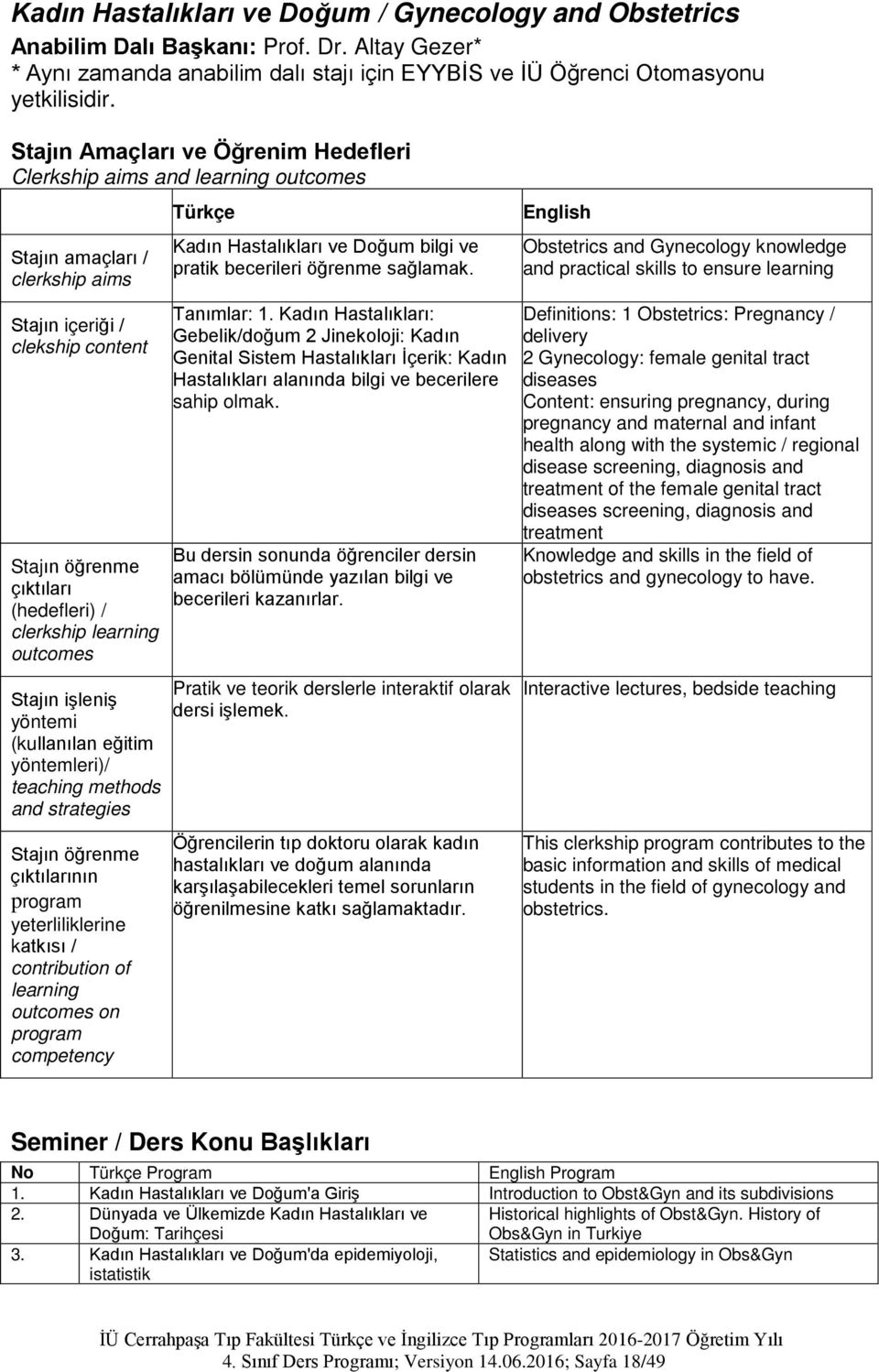 Kadın Hastalıkları ve Doğum / Gynecology and Obstetrics
Anabilim Dalı Başkanı: Prof. Dr. Altay Gezer*
* Aynı zamanda anabilim dalı stajı için EYYBİS ve İÜ Öğrenci Otomasyonu yetkilisidir.

Stajın Amaçları ve Öğrenim Hedefleri
Clerkship aims and learning outcomes

| | Türkçe | English |
|---|---|---|
| Stajın amaçları / clerkship aims | Kadın Hastalıkları ve Doğum bilgi ve pratik becerileri öğrenme sağlamak. | Obstetrics and Gynecology knowledge and practical skills to ensure learning |
| Stajın içeriği / clekship content | Tanımlar: 1. Kadın Hastalıkları: Gebelik/doğum 2 Jinekoloji: Kadın Genital Sistem Hastalıkları İçerik: Kadın Hastalıkları alanında bilgi ve becerilere sahip olmak. | Definitions: 1 Obstetrics: Pregnancy / delivery 2 Gynecology: female genital tract diseases Content: ensuring pregnancy, during pregnancy and maternal and infant health along with the systemic / regional disease screening, diagnosis and treatment of the female genital tract diseases screening, diagnosis and treatment |
| Stajın öğrenme çıktıları (hedefleri) / clerkship learning outcomes | Bu dersin sonunda öğrenciler dersin amacı bölümünde yazılan bilgi ve becerileri kazanırlar. | Knowledge and skills in the field of obstetrics and gynecology to have. |
| Stajın işleniş yöntemi (kullanılan eğitim yöntemleri)/ teaching methods and strategies | Pratik ve teorik derslerle interaktif olarak dersi işlemek. | Interactive lectures, bedside teaching |
| Stajın öğrenme çıktılarının program yeterliliklerine katkısı / contribution of learning outcomes on program competency | Öğrencilerin tıp doktoru olarak kadın hastalıkları ve doğum alanında karşılaşabilecekleri temel sorunların öğrenilmesine katkı sağlamaktadır. | This clerkship program contributes to the basic information and skills of medical students in the field of gynecology and obstetrics. |

Seminer / Ders Konu Başlıkları

| No | Türkçe Program | English Program |
|---|---|---|
| 1. | Kadın Hastalıkları ve Doğum'a Giriş | Introduction to Obst&Gyn and its subdivisions |
| 2. | Dünyada ve Ülkemizde Kadın Hastalıkları ve Doğum: Tarihçesi | Historical highlights of Obst&Gyn. History of Obs&Gyn in Turkiye |
| 3. | Kadın Hastalıkları ve Doğum'da epidemiyoloji, istatistik | Statistics and epidemiology in Obs&Gyn |

İÜ Cerrahpaşa Tıp Fakültesi Türkçe ve İngilizce Tıp Programları 2016-2017 Öğretim Yılı
4. Sınıf Ders Programı; Versiyon 14.06.2016; Sayfa 18/49